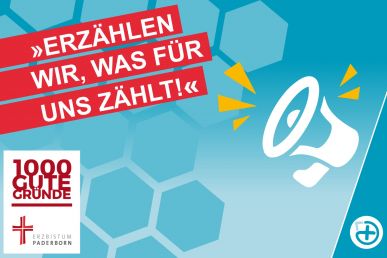 »ERZÄHLEN WIR, WAS FÜR UNS ZÄHLT!«

1000 GUTE GRÜNDE

ERZBISTUM PADERBORN